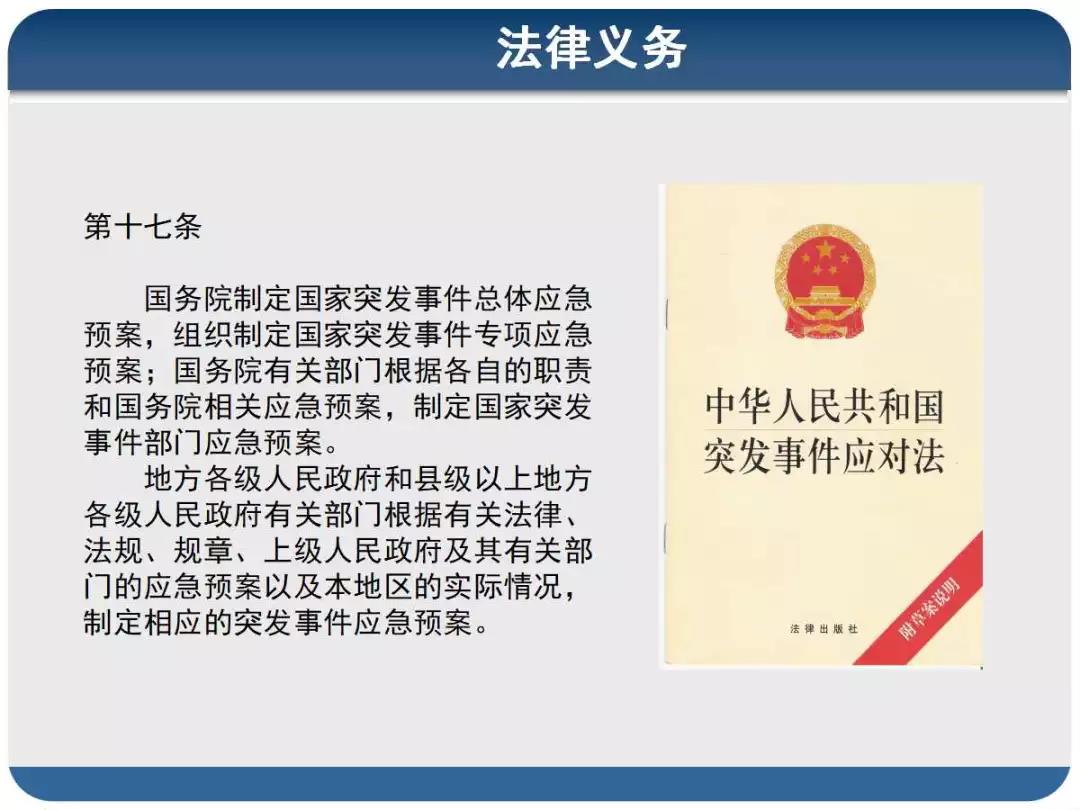 法律义务

第十七条

国务院制定国家突发事件总体应急预案，组织制定国家突发事件专项应急预案；国务院有关部门根据各自的职责和国务院相关应急预案，制定国家突发事件部门应急预案。

地方各级人民政府和县级以上地方各级人民政府有关部门根据有关法律、法规、规章、上级人民政府及其有关部门的应急预案以及本地区的实际情况，制定相应的突发事件应急预案。

中华人民共和国
突发事件应对法

法律出版社

附草案说明